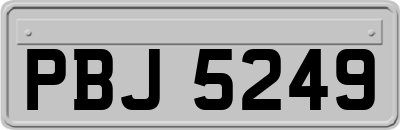 PBJ 5249